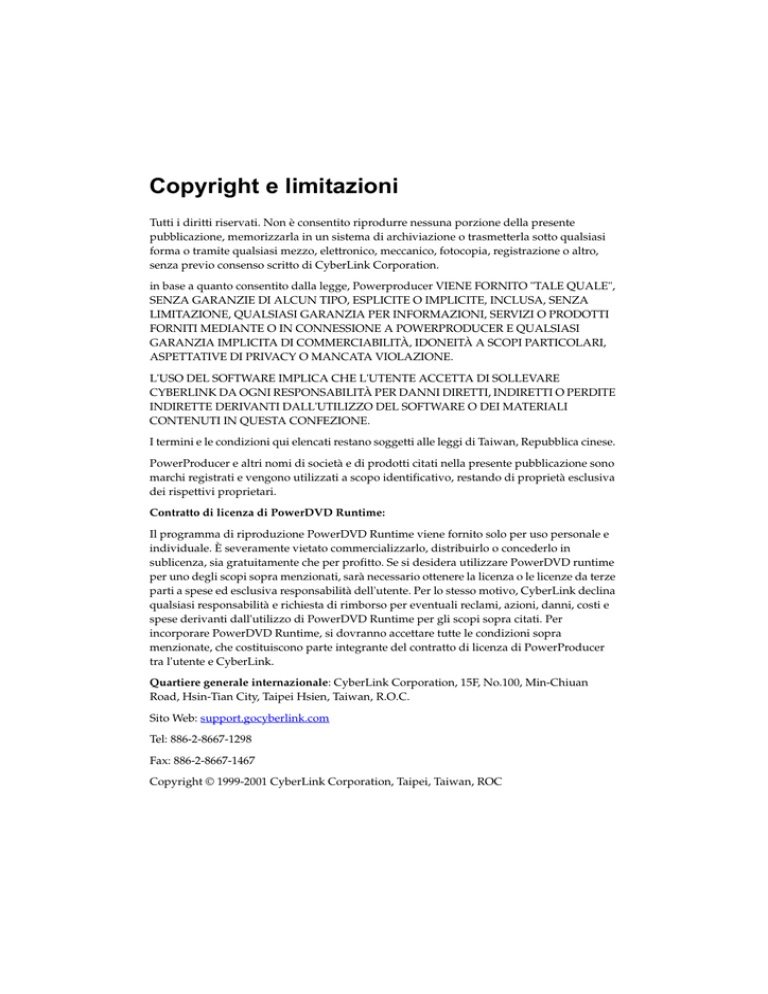 Copyright e limitazioni

Tutti i diritti riservati. Non è consentito riprodurre nessuna porzione della presente pubblicazione, memorizzarla in un sistema di archiviazione o trasmetterla sotto qualsiasi forma o tramite qualsiasi mezzo, elettronico, meccanico, fotocopia, registrazione o altro, senza previo consenso scritto di CyberLink Corporation.

in base a quanto consentito dalla legge, Powerproducer VIENE FORNITO "TALE QUALE", SENZA GARANZIE DI ALCUN TIPO, ESPLICITE O IMPLICITE, INCLUSA, SENZA LIMITAZIONE, QUALSIASI GARANZIA PER INFORMAZIONI, SERVIZI O PRODOTTI FORNITI MEDIANTE O IN CONNESSIONE A POWERPRODUCER E QUALSIASI GARANZIA IMPLICITA DI COMMERCIABILITÀ, IDONEITÀ A SCOPI PARTICOLARI, ASPETTATIVE DI PRIVACY O MANCATA VIOLAZIONE.

L'USO DEL SOFTWARE IMPLICA CHE L'UTENTE ACCETTA DI SOLLEVARE CYBERLINK DA OGNI RESPONSABILITÀ PER DANNI DIRETTI, INDIRETTI O PERDITE INDIRETTE DERIVANTI DALL'UTILIZZO DEL SOFTWARE O DEI MATERIALI CONTENUTI IN QUESTA CONFEZIONE.

I termini e le condizioni qui elencati restano soggetti alle leggi di Taiwan, Repubblica cinese.

PowerProducer e altri nomi di società e di prodotti citati nella presente pubblicazione sono marchi registrati e vengono utilizzati a scopo identificativo, restando di proprietà esclusiva dei rispettivi proprietari.

Contratto di licenza di PowerDVD Runtime:

Il programma di riproduzione PowerDVD Runtime viene fornito solo per uso personale e individuale. È severamente vietato commercializzarlo, distribuirlo o concederlo in sublicenza, sia gratuitamente che per profitto. Se si desidera utilizzare PowerDVD runtime per uno degli scopi sopra menzionati, sarà necessario ottenere la licenza o le licenze da terze parti a spese ed esclusiva responsabilità dell'utente. Per lo stesso motivo, CyberLink declina qualsiasi responsabilità e richiesta di rimborso per eventuali reclami, azioni, danni, costi e spese derivanti dall'utilizzo di PowerDVD Runtime per gli scopi sopra citati. Per incorporare PowerDVD Runtime, si dovranno accettare tutte le condizioni sopra menzionate, che costituiscono parte integrante del contratto di licenza di PowerProducer tra l'utente e CyberLink.

Quartiere generale internazionale: CyberLink Corporation, 15F, No.100, Min-Chiuan Road, Hsin-Tian City, Taipei Hsien, Taiwan, R.O.C.

Sito Web: support.gocyberlink.com

Tel: 886-2-8667-1298

Fax: 886-2-8667-1467

Copyright © 1999-2001 CyberLink Corporation, Taipei, Taiwan, ROC